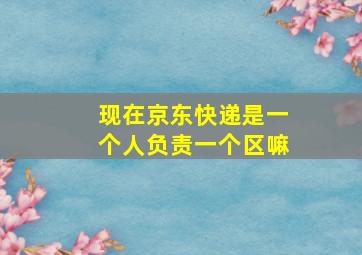 现在京东快递是一个人负责一个区嘛